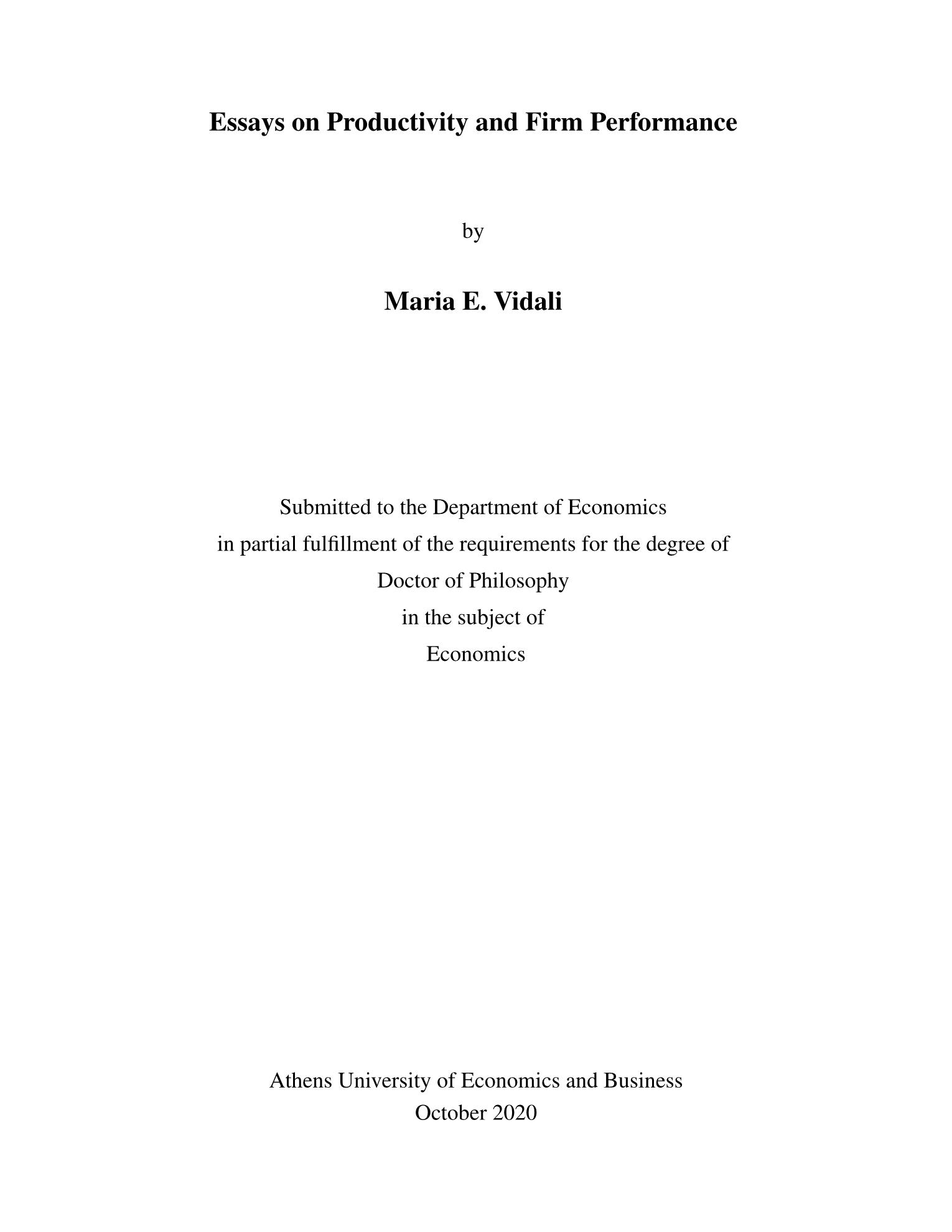 Essays on Productivity and Firm Performance

by

Maria E. Vidali

Submitted to the Department of Economics
in partial fulfillment of the requirements for the degree of
Doctor of Philosophy
in the subject of
Economics

Athens University of Economics and Business
October 2020